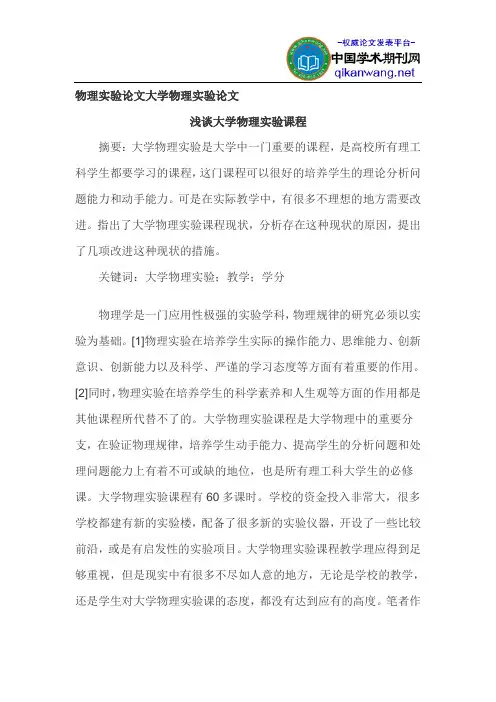 -权威论文发表平台-
中国学术期刊网
qikanwang.net

物理实验论文大学物理实验论文

浅谈大学物理实验课程

摘要：大学物理实验是大学中一门重要的课程，是高校所有理工科学生都要学习的课程，这门课程可以很好的培养学生的理论分析问题能力和动手能力。可是在实际教学中，有很多不理想的地方需要改进。指出了大学物理实验课程现状，分析存在这种现状的原因，提出了几项改进这种现状的措施。

关键词：大学物理实验；教学；学分

物理学是一门应用性极强的实验学科，物理规律的研究必须以实验为基础。[1]物理实验在培养学生实际的操作能力、思维能力、创新意识、创新能力以及科学、严谨的学习态度等方面有着重要的作用。[2]同时，物理实验在培养学生的科学素养和人生观等方面的作用都是其他课程所代替不了的。大学物理实验课程是大学物理中的重要分支，在验证物理规律，培养学生动手能力、提高学生的分析问题和处理问题能力上有着不可或缺的地位，也是所有理工科大学生的必修课。大学物理实验课程有60多课时。学校的资金投入非常大，很多学校都建有新的实验楼，配备了很多新的实验仪器，开设了一些比较前沿，或是有启发性的实验项目。大学物理实验课程教学理应得到足够重视，但是现实中有很多不尽如人意的地方，无论是学校的教学，还是学生对大学物理实验课的态度，都没有达到应有的高度。笔者作